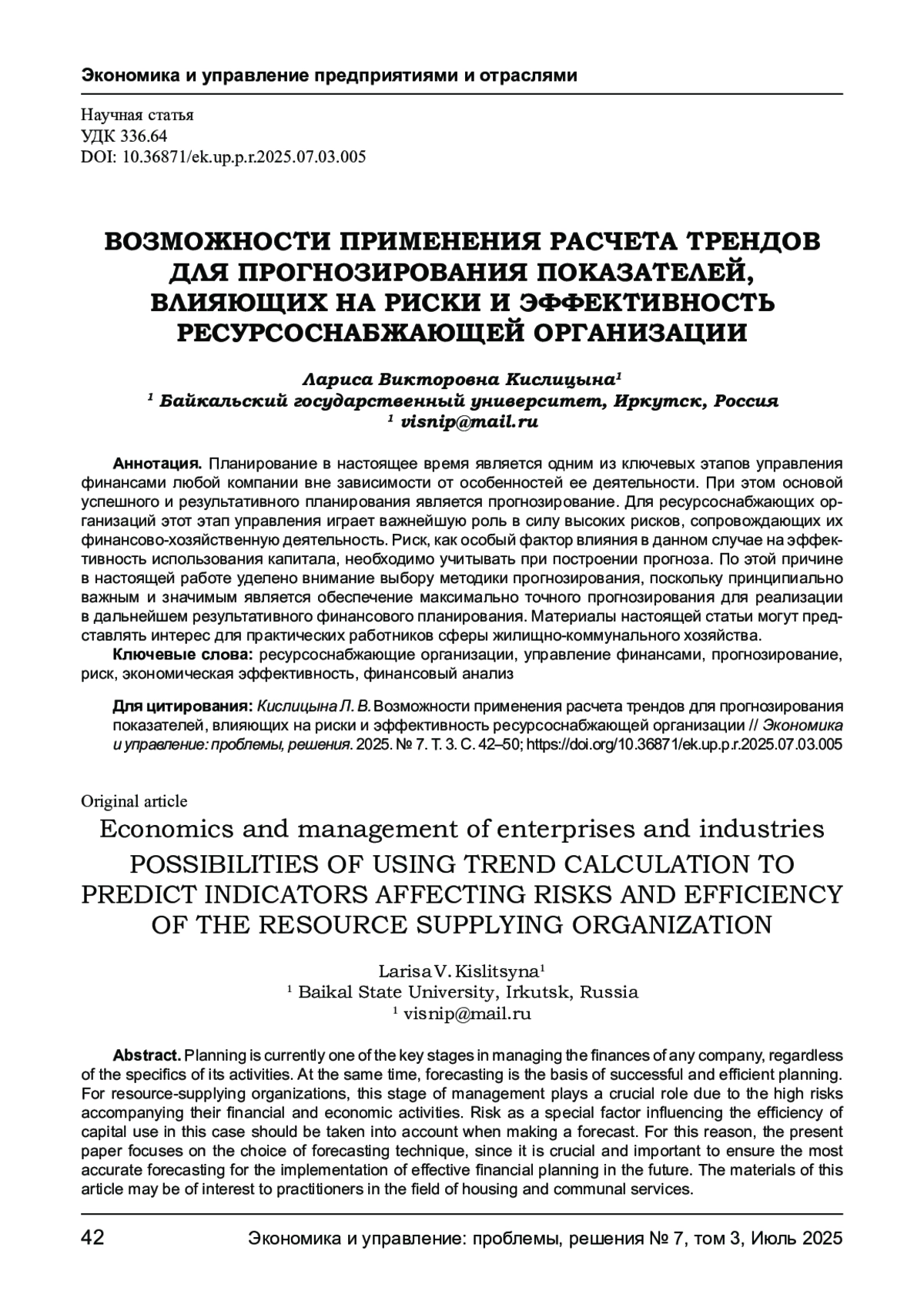 Экономика и управление предприятиями и отраслями

Научная статья
УДК 336.64
DOI: 10.36871/ek.up.p.r.2025.07.03.005

ВОЗМОЖНОСТИ ПРИМЕНЕНИЯ РАСЧЕТА ТРЕНДОВ ДЛЯ ПРОГНОЗИРОВАНИЯ ПОКАЗАТЕЛЕЙ, ВЛИЯЮЩИХ НА РИСКИ И ЭФФЕКТИВНОСТЬ РЕСУРСОСНАБЖАЮЩЕЙ ОРГАНИЗАЦИИ

Лариса Викторовна Кислицына$^1$
$^1$ Байкальский государственный университет, Иркутск, Россия
$^1$ visnip@mail.ru

Аннотация. Планирование в настоящее время является одним из ключевых этапов управления финансами любой компании вне зависимости от особенностей ее деятельности. При этом основой успешного и результативного планирования является прогнозирование. Для ресурсоснабжающих организаций этот этап управления играет важнейшую роль в силу высоких рисков, сопровождающих их финансово-хозяйственную деятельность. Риск, как особый фактор влияния в данном случае на эффективность использования капитала, необходимо учитывать при построении прогноза. По этой причине в настоящей работе уделено внимание выбору методики прогнозирования, поскольку принципиально важным и значимым является обеспечение максимально точного прогнозирования для реализации в дальнейшем результативного финансового планирования. Материалы настоящей статьи могут представлять интерес для практических работников сферы жилищно-коммунального хозяйства.
Ключевые слова: ресурсоснабжающие организации, управление финансами, прогнозирование, риск, экономическая эффективность, финансовый анализ

Для цитирования: Кислицына Л. В. Возможности применения расчета трендов для прогнозирования показателей, влияющих на риски и эффективность ресурсоснабжающей организации // Экономика и управление: проблемы, решения. 2025. № 7. Т. 3. С. 42–50; https://doi.org/10.36871/ek.up.p.r.2025.07.03.005

Original article
Economics and management of enterprises and industries
POSSIBILITIES OF USING TREND CALCULATION TO PREDICT INDICATORS AFFECTING RISKS AND EFFICIENCY OF THE RESOURCE SUPPLYING ORGANIZATION

Larisa V. Kislitsyna$^1$
$^1$ Baikal State University, Irkutsk, Russia
$^1$ visnip@mail.ru

Abstract. Planning is currently one of the key stages in managing the finances of any company, regardless of the specifics of its activities. At the same time, forecasting is the basis of successful and efficient planning. For resource-supplying organizations, this stage of management plays a crucial role due to the high risks accompanying their financial and economic activities. Risk as a special factor influencing the efficiency of capital use in this case should be taken into account when making a forecast. For this reason, the present paper focuses on the choice of forecasting technique, since it is crucial and important to ensure the most accurate forecasting for the implementation of effective financial planning in the future. The materials of this article may be of interest to practitioners in the field of housing and communal services.

42 Экономика и управление: проблемы, решения № 7, том 3, Июль 2025